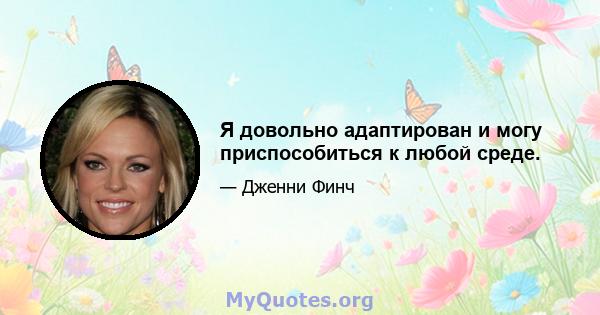 Я довольно адаптирован и могу приспособиться к любой среде.

— Дженни Финч

MyQuotes.org